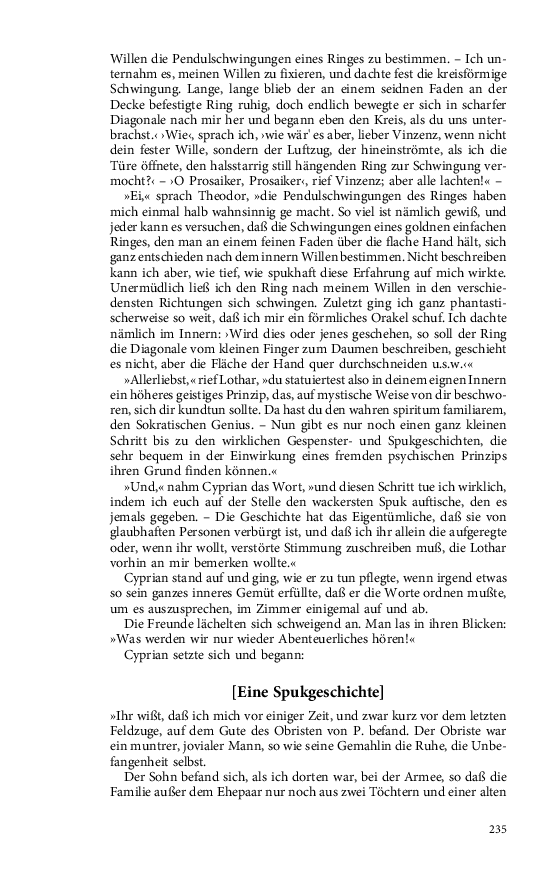 Willen die Pendulschwingungen eines Ringes zu bestimmen. – Ich unternahm es, meinen Willen zu fixieren, und dachte fest die kreisförmige Schwingung. Lange, lange blieb der an einem seidnen Faden an der Decke befestigte Ring ruhig, doch endlich bewegte er sich in scharfer Diagonale nach mir her und begann eben den Kreis, als du uns unterbrachst.‹ ›Wie‹, sprach ich, ›wie wär' es aber, lieber Vinzenz, wenn nicht dein fester Wille, sondern der Luftzug, der hineinströmte, als ich die Türe öffnete, den halsstarrig still hängenden Ring zur Schwingung vermocht?‹ – ›O Prosaiker, Prosaiker‹, rief Vinzenz; aber alle lachten!« –

»Ei,« sprach Theodor, »die Pendulschwingungen des Ringes haben mich einmal halb wahnsinnig ge macht. So viel ist nämlich gewiß, und jeder kann es versuchen, daß die Schwingungen eines goldnen einfachen Ringes, den man an einem feinen Faden über die flache Hand hält, sich ganz entschieden nach dem innern Willen bestimmen. Nicht beschreiben kann ich aber, wie tief, wie spukhaft diese Erfahrung auf mich wirkte. Unermüdlich ließ ich den Ring nach meinem Willen in den verschiedensten Richtungen sich schwingen. Zuletzt ging ich ganz phantastischerweise so weit, daß ich mir ein förmliches Orakel schuf. Ich dachte nämlich im Innern: ›Wird dies oder jenes geschehen, so soll der Ring die Diagonale vom kleinen Finger zum Daumen beschreiben, geschieht es nicht, aber die Fläche der Hand quer durchschneiden u.s.w.‹«

»Allerliebst,« rief Lothar, »du statuiertest also in deinem eignen Innern ein höheres geistiges Prinzip, das, auf mystische Weise von dir beschworen, sich dir kundtun sollte. Da hast du den wahren spiritum familiarem, den Sokratischen Genius. – Nun gibt es nur noch einen ganz kleinen Schritt bis zu den wirklichen Gespenster- und Spukgeschichten, die sehr bequem in der Einwirkung eines fremden psychischen Prinzips ihren Grund finden können.«

»Und,« nahm Cyprian das Wort, »und diesen Schritt tue ich wirklich, indem ich euch auf der Stelle den wackersten Spuk auftische, den es jemals gegeben. – Die Geschichte hat das Eigentümliche, daß sie von glaubhaften Personen verbürgt ist, und daß ich ihr allein die aufgeregte oder, wenn ihr wollt, verstörte Stimmung zuschreiben muß, die Lothar vorhin an mir bemerken wollte.«

Cyprian stand auf und ging, wie er zu tun pflegte, wenn irgend etwas so sein ganzes inneres Gemüt erfüllte, daß er die Worte ordnen mußte, um es auszusprechen, im Zimmer einigemal auf und ab.

Die Freunde lächelten sich schweigend an. Man las in ihren Blicken: »Was werden wir nur wieder Abenteuerliches hören!«

Cyprian setzte sich und begann:

[Eine Spukgeschichte]

»Ihr wißt, daß ich mich vor einiger Zeit, und zwar kurz vor dem letzten Feldzuge, auf dem Gute des Obristen von P. befand. Der Obriste war ein muntrer, jovialer Mann, so wie seine Gemahlin die Ruhe, die Unbefangenheit selbst.

Der Sohn befand sich, als ich dorten war, bei der Armee, so daß die Familie außer dem Ehepaar nur noch aus zwei Töchtern und einer alten

235